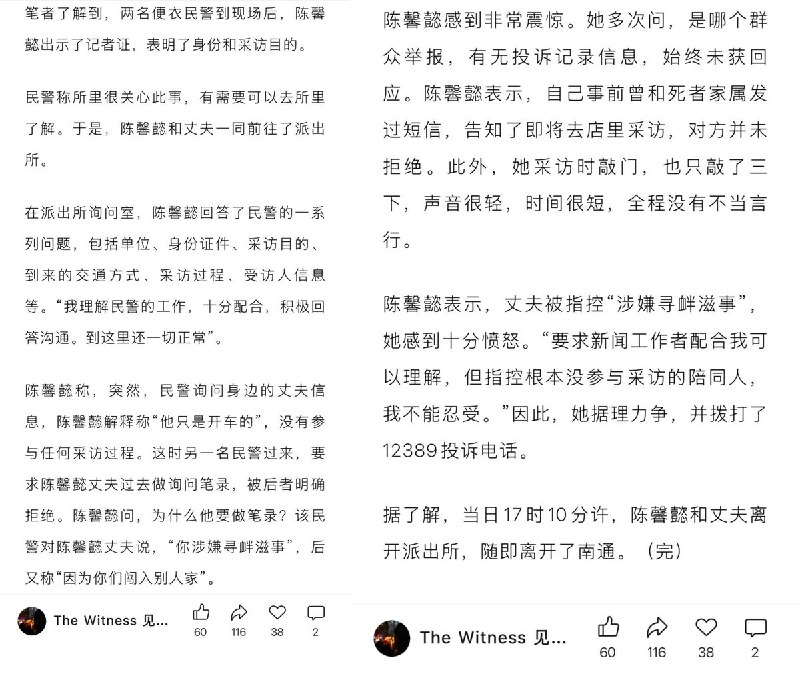 笔者了解到，两名便衣民警到现场后，陈馨懿出示了记者证，表明了身份和采访目的。

民警称所里很关心此事，有需要可以去所里了解。于是，陈馨懿和丈夫一同前往了派出所。

在派出所询问室，陈馨懿回答了民警的一系列问题，包括单位、身份证件、采访目的、到来的交通方式、采访过程、受访人信息等。“我理解民警的工作，十分配合，积极回答沟通。到这里还一切正常”。

陈馨懿称，突然，民警询问身边的丈夫信息，陈馨懿解释称“他只是开车的”，没有参与任何采访过程。这时另一名民警过来，要求陈馨懿丈夫过去做询问笔录，被后者明确拒绝。陈馨懿问，为什么他要做笔录？该民警对陈馨懿丈夫说，“你涉嫌寻衅滋事”，后又称“因为你们闯入别人家”。

The Witness 见...

60 116 38 2

陈馨懿感到非常震惊。她多次问，是哪个群众举报，有无投诉记录信息，始终未获回应。陈馨懿表示，自己事前曾和死者家属发过短信，告知了即将去店里采访，对方并未拒绝。此外，她采访时敲门，也只敲了三下，声音很轻，时间很短，全程没有不当言行。

陈馨懿表示，丈夫被指控“涉嫌寻衅滋事”，她感到十分愤怒。“要求新闻工作者配合我可以理解，但指控根本没参与采访的陪同人，我不能忍受。”因此，她据理力争，并拨打了12389投诉电话。

据了解，当日17时10分许，陈馨懿和丈夫离开派出所，随即离开了南通。（完）

The Witness 见...

60 116 38 2